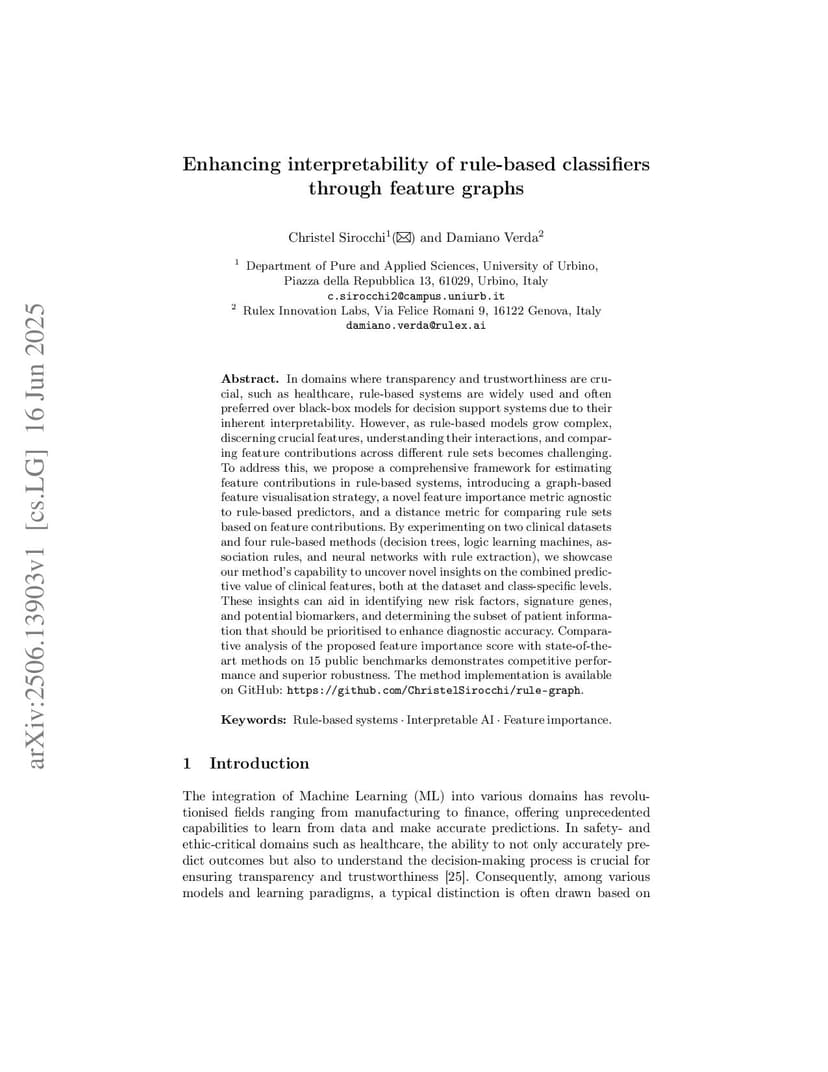 arXiv:2506.13903v1 [cs.LG] 16 Jun 2025

Enhancing interpretability of rule-based classifiers through feature graphs

Christel Sirocchi$^1$(✉) and Damiano Verda$^2$

$^1$ Department of Pure and Applied Sciences, University of Urbino, Piazza della Repubblica 13, 61029, Urbino, Italy
c.sirocchi2@campus.uniurb.it
$^2$ Rulex Innovation Labs, Via Felice Romani 9, 16122 Genova, Italy
damiano.verda@rulex.ai

Abstract. In domains where transparency and trustworthiness are crucial, such as healthcare, rule-based systems are widely used and often preferred over black-box models for decision support systems due to their inherent interpretability. However, as rule-based models grow complex, discerning crucial features, understanding their interactions, and comparing feature contributions across different rule sets becomes challenging. To address this, we propose a comprehensive framework for estimating feature contributions in rule-based systems, introducing a graph-based feature visualisation strategy, a novel feature importance metric agnostic to rule-based predictors, and a distance metric for comparing rule sets based on feature contributions. By experimenting on two clinical datasets and four rule-based methods (decision trees, logic learning machines, association rules, and neural networks with rule extraction), we showcase our method's capability to uncover novel insights on the combined predictive value of clinical features, both at the dataset and class-specific levels. These insights can aid in identifying new risk factors, signature genes, and potential biomarkers, and determining the subset of patient information that should be prioritised to enhance diagnostic accuracy. Comparative analysis of the proposed feature importance score with state-of-the-art methods on 15 public benchmarks demonstrates competitive performance and superior robustness. The method implementation is available on GitHub: https://github.com/ChristelSirocchi/rule-graph.

Keywords: Rule-based systems · Interpretable AI · Feature importance.

1 Introduction

The integration of Machine Learning (ML) into various domains has revolutionised fields ranging from manufacturing to finance, offering unprecedented capabilities to learn from data and make accurate predictions. In safety- and ethic-critical domains such as healthcare, the ability to not only accurately predict outcomes but also to understand the decision-making process is crucial for ensuring transparency and trustworthiness [25]. Consequently, among various models and learning paradigms, a typical distinction is often drawn based on